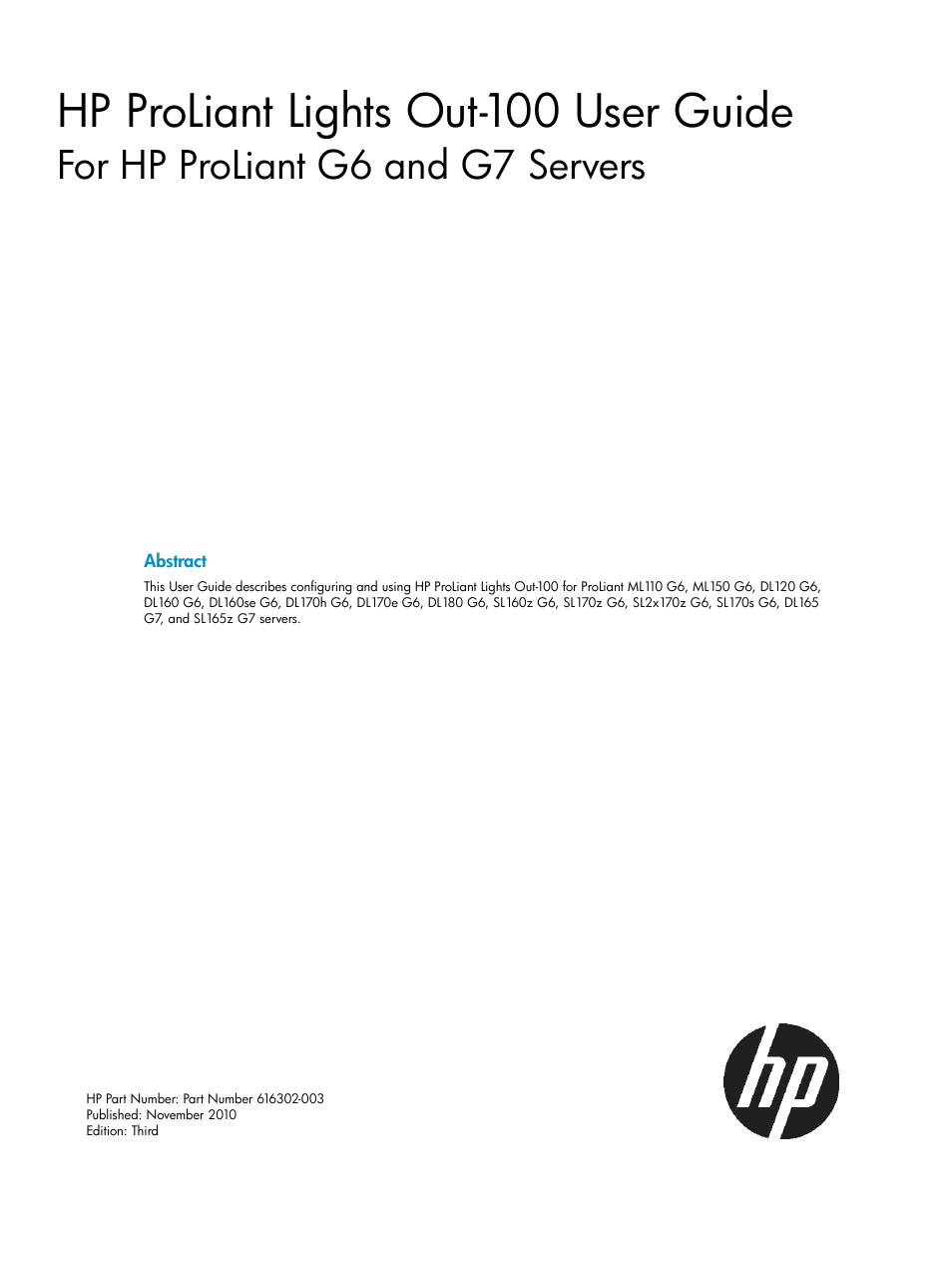 HP ProLiant Lights Out-100 User Guide
For HP ProLiant G6 and G7 Servers

Abstract

This User Guide describes configuring and using HP ProLiant Lights Out-100 for ProLiant ML110 G6, ML150 G6, DL120 G6, DL160 G6, DL160se G6, DL170h G6, DL170e G6, DL180 G6, SL160z G6, SL170z G6, SL2x170z G6, SL170s G6, DL165 G7, and SL165z G7 servers.

HP Part Number: Part Number 616302-003
Published: November 2010
Edition: Third

hp